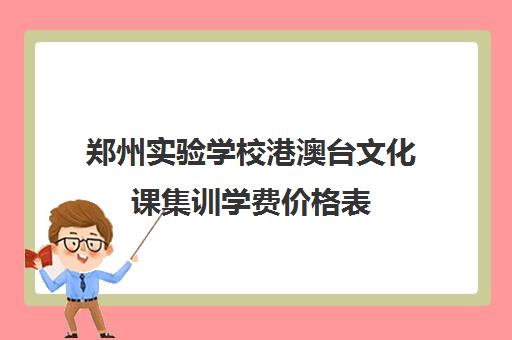 郑州实验学校港澳台文化课集训学费价格表